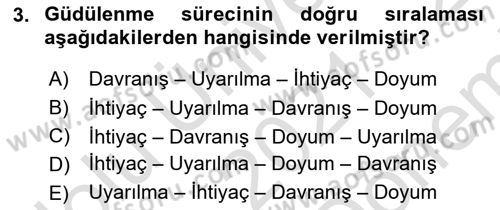 3. Güdülenme sürecinin doğru sıralaması aşağıdakilerden hangisinde verilmiştir?

A) Davranış – Uyarılma – İhtiyaç – Doyum
B) İhtiyaç – Uyarılma – Davranış – Doyum
C) İhtiyaç – Davranış – Doyum – Uyarılma
D) İhtiyaç – Uyarılma – Doyum – Davranış
E) Uyarılma – İhtiyaç – Davranış – Doyum

www.aofsoru.com